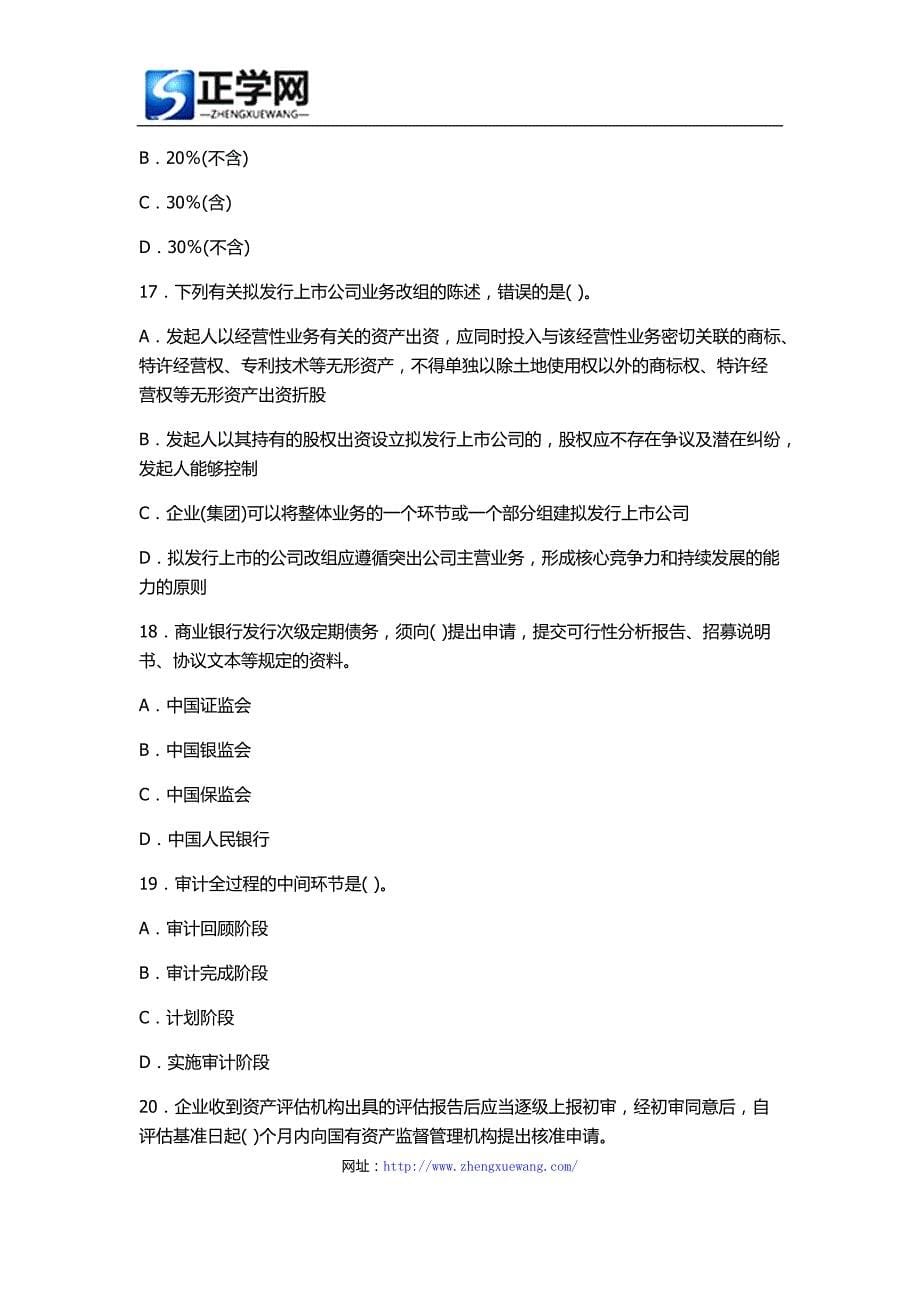 正学网
—ZHENGXUEWANG—

B．20%(不含)

C．30%(含)

D．30%(不含)

17．下列有关拟发行上市公司业务改组的陈述，错误的是( )。

A．发起人以经营性业务有关的资产出资，应同时投入与该经营性业务密切关联的商标、特许经营权、专利技术等无形资产，不得单独以除土地使用权以外的商标权、特许经营权等无形资产出资折股

B．发起人以其持有的股权出资设立拟发行上市公司的，股权应不存在争议及潜在纠纷，发起人能够控制

C．企业(集团)可以将整体业务的一个环节或一个部分组建拟发行上市公司

D．拟发行上市的公司改组应遵循突出公司主营业务，形成核心竞争力和持续发展的能力的原则

18．商业银行发行次级定期债务，须向( )提出申请，提交可行性分析报告、招募说明书、协议文本等规定的资料。

A．中国证监会

B．中国银监会

C．中国保监会

D．中国人民银行

19．审计全过程的中间环节是( )。

A．审计回顾阶段

B．审计完成阶段

C．计划阶段

D．实施审计阶段

20．企业收到资产评估机构出具的评估报告后应当逐级上报初审，经初审同意后，自评估基准日起( )个月内向国有资产监督管理机构提出核准申请。

网址：http://www.zhengxuewang.com/